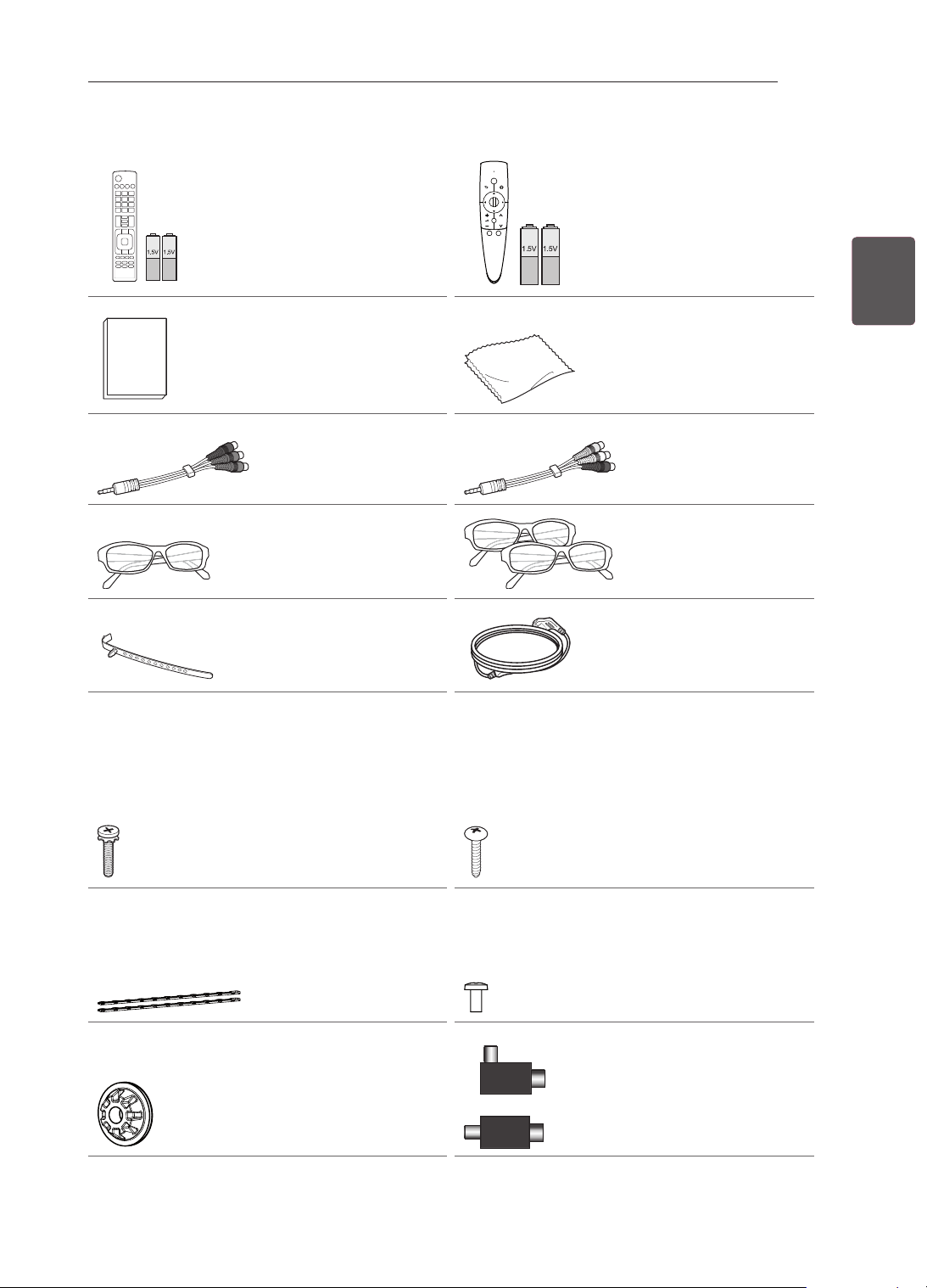 1.5V 1.5V

1.5V 1.5V